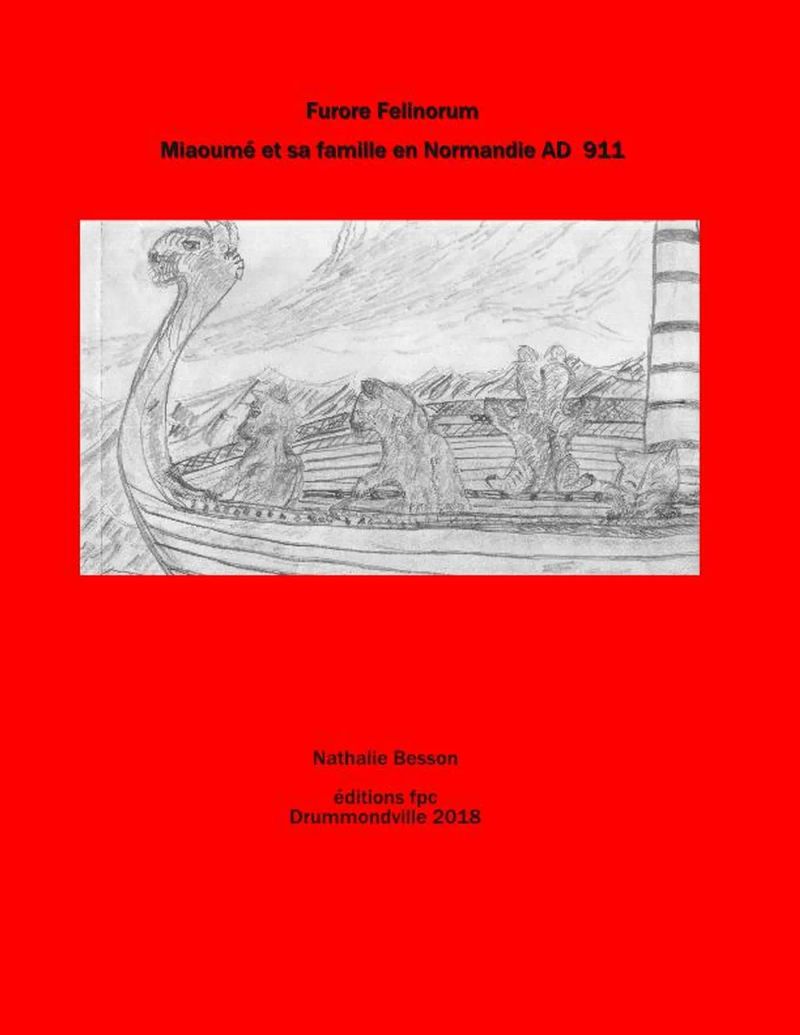 Furore Felinorum

Miaoumé et sa famille en Normandie AD 911

Nathalie Besson

éditions fpc
Drummondville 2018